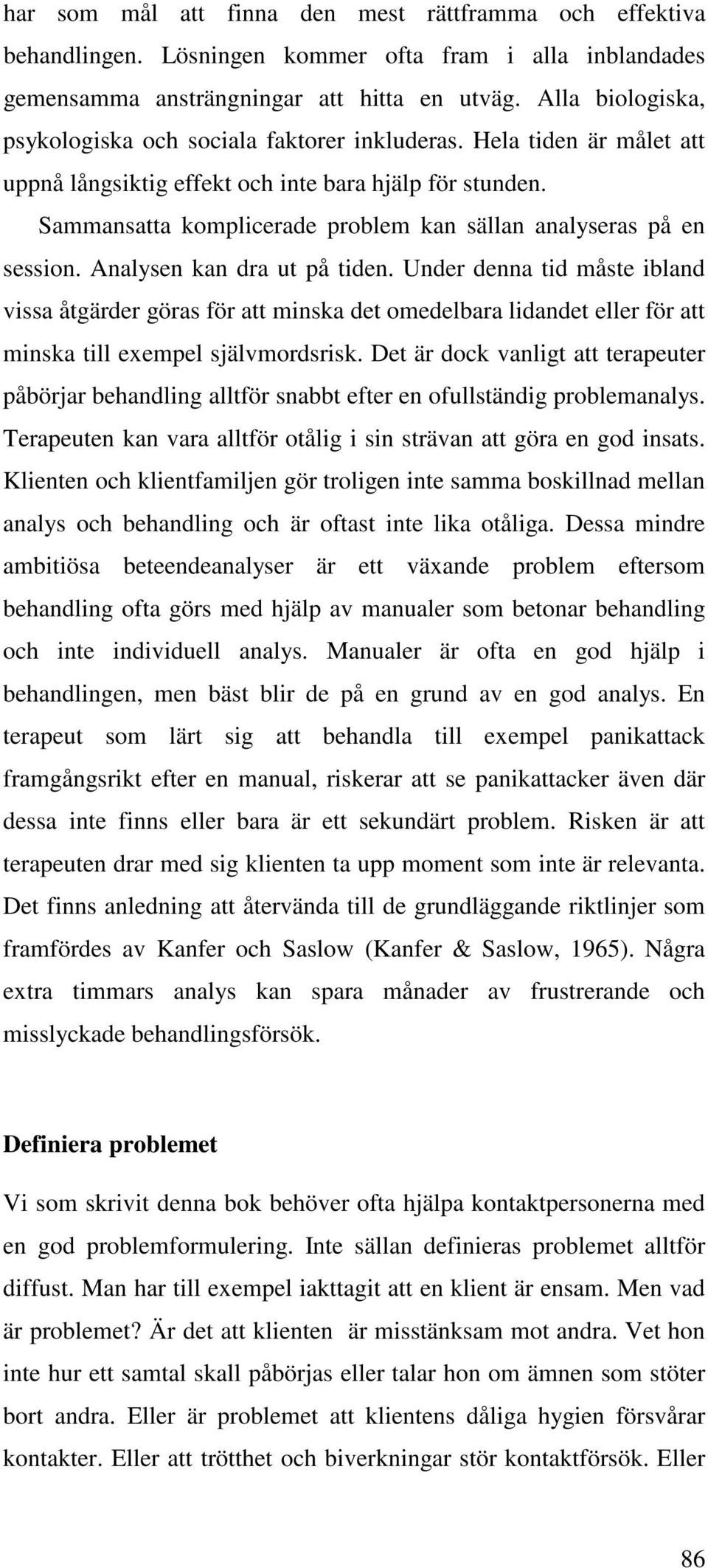 har som mål att finna den mest rättframma och effektiva behandlingen. Lösningen kommer ofta fram i alla inblandades gemensamma ansträngningar att hitta en utväg. Alla biologiska, psykologiska och sociala faktorer inkluderas. Hela tiden är målet att uppnå långsiktig effekt och inte bara hjälp för stunden.

Sammansatta komplicerade problem kan sällan analyseras på en session. Analysen kan dra ut på tiden. Under denna tid måste ibland vissa åtgärder göras för att minska det omedelbara lidandet eller för att minska till exempel självmordsrisk. Det är dock vanligt att terapeuter påbörjar behandling alltför snabbt efter en ofullständig problemanalys. Terapeuten kan vara alltför otålig i sin strävan att göra en god insats. Klienten och klientfamiljen gör troligen inte samma boskillnad mellan analys och behandling och är oftast inte lika otåliga. Dessa mindre ambitiösa beteendeanalyser är ett växande problem eftersom behandling ofta görs med hjälp av manualer som betonar behandling och inte individuell analys. Manualer är ofta en god hjälp i behandlingen, men bäst blir de på en grund av en god analys. En terapeut som lärt sig att behandla till exempel panikattack framgångsrikt efter en manual, riskerar att se panikattacker även där dessa inte finns eller bara är ett sekundärt problem. Risken är att terapeuten drar med sig klienten ta upp moment som inte är relevanta. Det finns anledning att återvända till de grundläggande riktlinjer som framfördes av Kanfer och Saslow (Kanfer & Saslow, 1965). Några extra timmars analys kan spara månader av frustrerande och misslyckade behandlingsförsök.

Definiera problemet

Vi som skrivit denna bok behöver ofta hjälpa kontaktpersonerna med en god problemformulering. Inte sällan definieras problemet alltför diffust. Man har till exempel iakttagit att en klient är ensam. Men vad är problemet? Är det att klienten är misstänksam mot andra. Vet hon inte hur ett samtal skall påbörjas eller talar hon om ämnen som stöter bort andra. Eller är problemet att klientens dåliga hygien försvårar kontakter. Eller att trötthet och biverkningar stör kontaktförsök. Eller

86